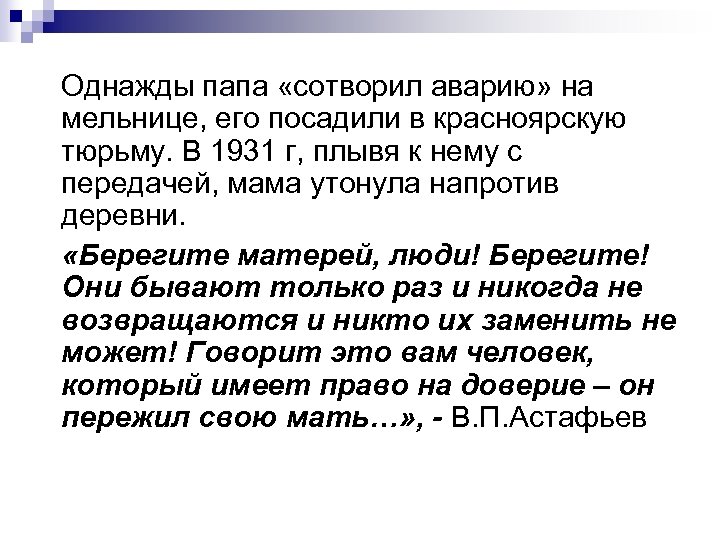 Однажды папа «сотворил аварию» на мельнице, его посадили в красноярскую тюрьму. В 1931 г, плывя к нему с передачей, мама утонула напротив деревни.

«Берегите матерей, люди! Берегите! Они бывают только раз и никогда не возвращаются и никто их заменить не может! Говорит это вам человек, который имеет право на доверие – он пережил свою мать…», - В.П.Астафьев